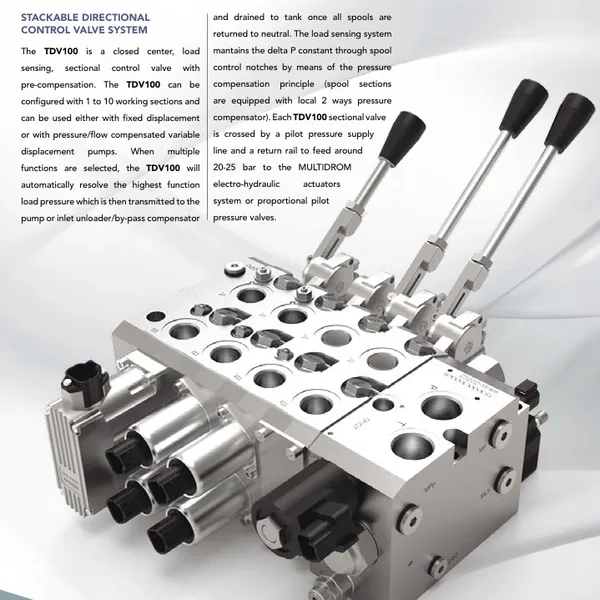 STACKABLE DIRECTIONAL
CONTROL VALVE SYSTEM

The TDV100 is a closed center, load sensing, sectional control valve with pre-compensation. The TDV100 can be configured with 1 to 10 working sections and can be used either with fixed displacement or with pressure/flow compensated variable displacement pumps. When multiple functions are selected, the TDV100 will automatically resolve the highest function load pressure which is then transmitted to the pump or inlet unloader/by-pass compensator and drained to tank once all spools are returned to neutral. The load sensing system mantains the delta P constant through spool control notches by means of the pressure compensation principle (spool sections are equipped with local 2 ways pressure compensator). Each TDV100 sectional valve is crossed by a pilot pressure supply line and a return rail to feed around 20-25 bar to the MULTIDROM electro-hydraulic actuators system or proportional pilot pressure valves.